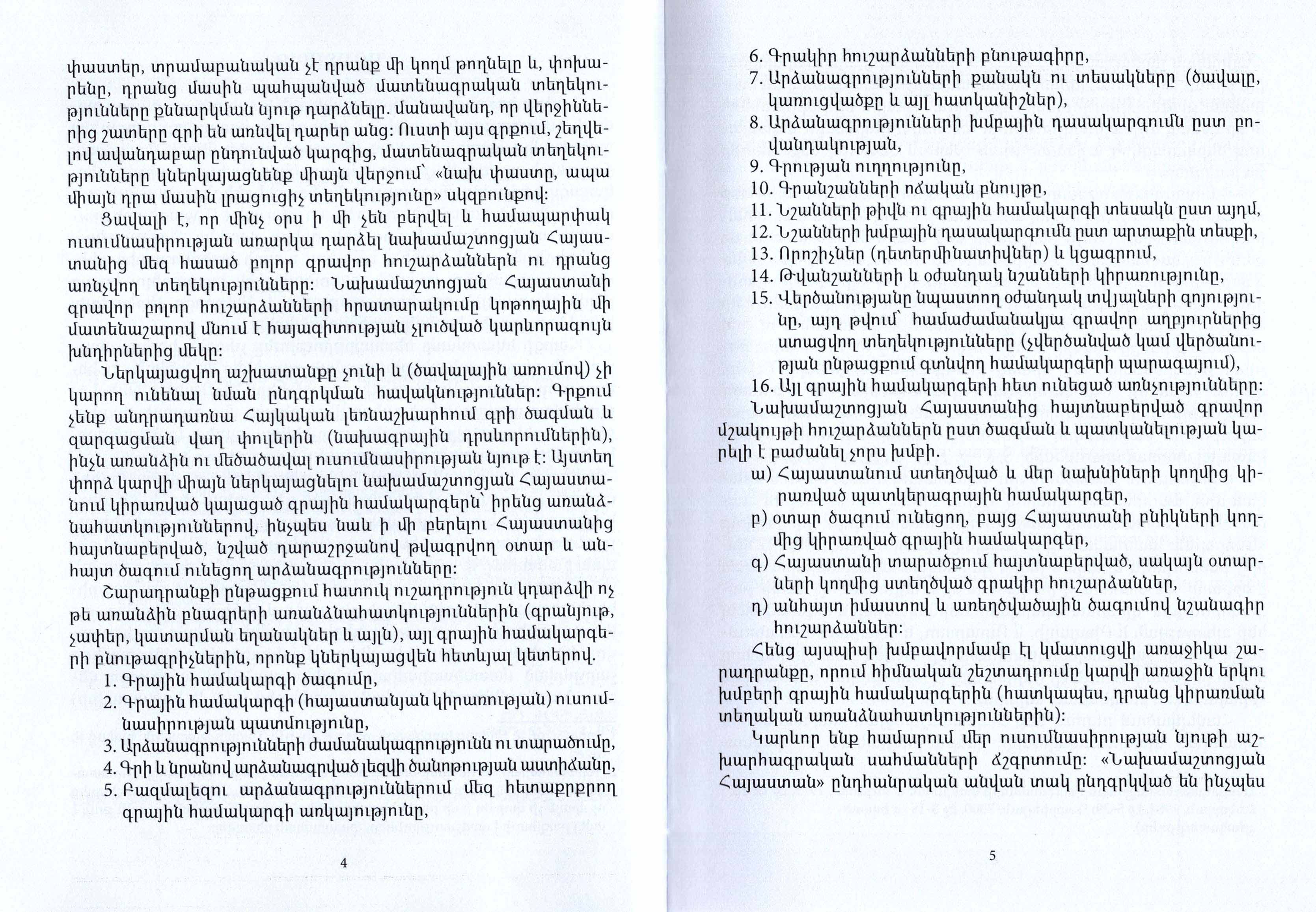 փաստեր, տրամաբանական չէ դրանք մի կողմ թողնելը և, փոխարենը, դրանց մասին պահպանված մատենագրական տեղեկությունները քննարկման նյութ դարձնելը. մանավանդ, որ վերջիններից շատերը գրի են առնվել դարեր անց: Ուստի այս գրքում, շեղվելով ավանդաբար ընդունված կարգից, մատենագրական տեղեկությունները կներկայացնենք միայն վերջում՝ «նախ փաստը, ապա միայն դրա մասին լրացուցիչ տեղեկությունը» սկզբունքով:

Ցավալի է, որ մինչ օրս ի մի չեն բերվել և համապարփակ ուսումնասիրության առարկա դարձել նախամաշտոցյան Հայաստանից մեզ հասած բոլոր գրավոր հուշարձաններն ու դրանց առնչվող տեղեկությունները: Նախամաշտոցյան Հայաստանի գրավոր բոլոր հուշարձանների հրատարակումը կոթողային մի մատենաշարով մնում է հայագիտության չլուծված կարևորագույն խնդիրներից մեկը:

Ներկայացվող աշխատանքը չունի և (ծավալային առումով) չի կարող ունենալ նման ընդգրկման հավակնություններ: Գրքում չենք անդրադառնա Հայկական լեռնաշխարհում գրի ծագման և զարգացման վաղ փուլերին (նախագրային դրսևորումներին), ինչն առանձին ու մեծածավալ ուսումնասիրության նյութ է: Այստեղ փորձ կարվի միայն ներկայացնելու նախամաշտոցյան Հայաստանում կիրառված կայացած գրային համակարգերն՝ իրենց առանձնահատկություններով, ինչպես նաև ի մի բերելու Հայաստանից հայտնաբերված, նշված դարաշրջանով թվագրվող օտար և անհայտ ծագում ունեցող արձանագրությունները:

Շարադրանքի ընթացքում հատուկ ուշադրություն կդարձվի ոչ թե առանձին բնագրերի առանձնահատկություններին (գրանյութ, չափեր, կատարման եղանակներ և այլն), այլ գրային համակարգերի բնութագրիչներին, որոնք կներկայացվեն հետևյալ կետերով.

1. Գրային համակարգի ծագումը,
2. Գրային համակարգի (հայաստանյան կիրառության) ուսումնասիրության պատմությունը,
3. Արձանագրությունների ժամանակագրությունն ու տարածումը,
4. Գրի և նրանով արձանագրված լեզվի ծանոթության աստիճանը,
5. Բազմալեզու արձանագրություններում մեզ հետաքրքրող գրային համակարգի առկայությունը,

4

6. Գրակիր հուշարձանների բնութագիրը,
7. Արձանագրությունների քանակն ու տեսակները (ծավալը, կառուցվածքը և այլ հատկանիշներ),
8. Արձանագրությունների խմբային դասակարգումն ըստ բովանդակության,
9. Գրության ուղղությունը,
10. Գրանշանների ոճական բնույթը,
11. Նշանների թիվն ու գրային համակարգի տեսակն ըստ այդմ,
12. Նշանների խմբային դասակարգումն ըստ արտաքին տեսքի,
13. Որոշիչներ (դետերմինատիվներ) և կցագրում,
14. Թվանշանների և օժանդակ նշանների կիրառությունը,
15. Վերծանությանը նպաստող օժանդակ տվյալների գոյությունը, այդ թվում՝ համաժամանակյա գրավոր աղբյուրներից ստացվող տեղեկությունները (չվերծանված կամ վերծանության ընթացքում գտնվող համակարգերի պարագայում),
16. Այլ գրային համակարգերի հետ ունեցած առնչությունները:

Նախամաշտոցյան Հայաստանից հայտնաբերված գրավոր մշակույթի հուշարձաններն ըստ ծագման և պատկանելության կարելի է բաժանել չորս խմբի.

ա) Հայաստանում ստեղծված և մեր նախնիների կողմից կիրառված պատկերագրային համակարգեր,
բ) օտար ծագում ունեցող, բայց Հայաստանի բնիկների կողմից կիրառված գրային համակարգեր,
գ) Հայաստանի տարածքում հայտնաբերված, սակայն օտարների կողմից ստեղծված գրակիր հուշարձաններ,
դ) անհայտ իմաստով և առեղծվածային ծագումով նշանագիր հուշարձաններ:

Հենց այսպիսի խմբավորմամբ էլ կմատուցվի առաջիկա շարադրանքը, որում հիմնական շեշտադրումը կարվի առաջին երկու խմբերի գրային համակարգերին (հատկապես, դրանց կիրառման տեղական առանձնահատկություններին):

Կարևոր ենք համարում մեր ուսումնասիրության նյութի աշխարհագրական սահմանների ճշգրտումը: «Նախամաշտոցյան Հայաստան» ընդհանրական անվան տակ ընդգրկված են ինչպես

5